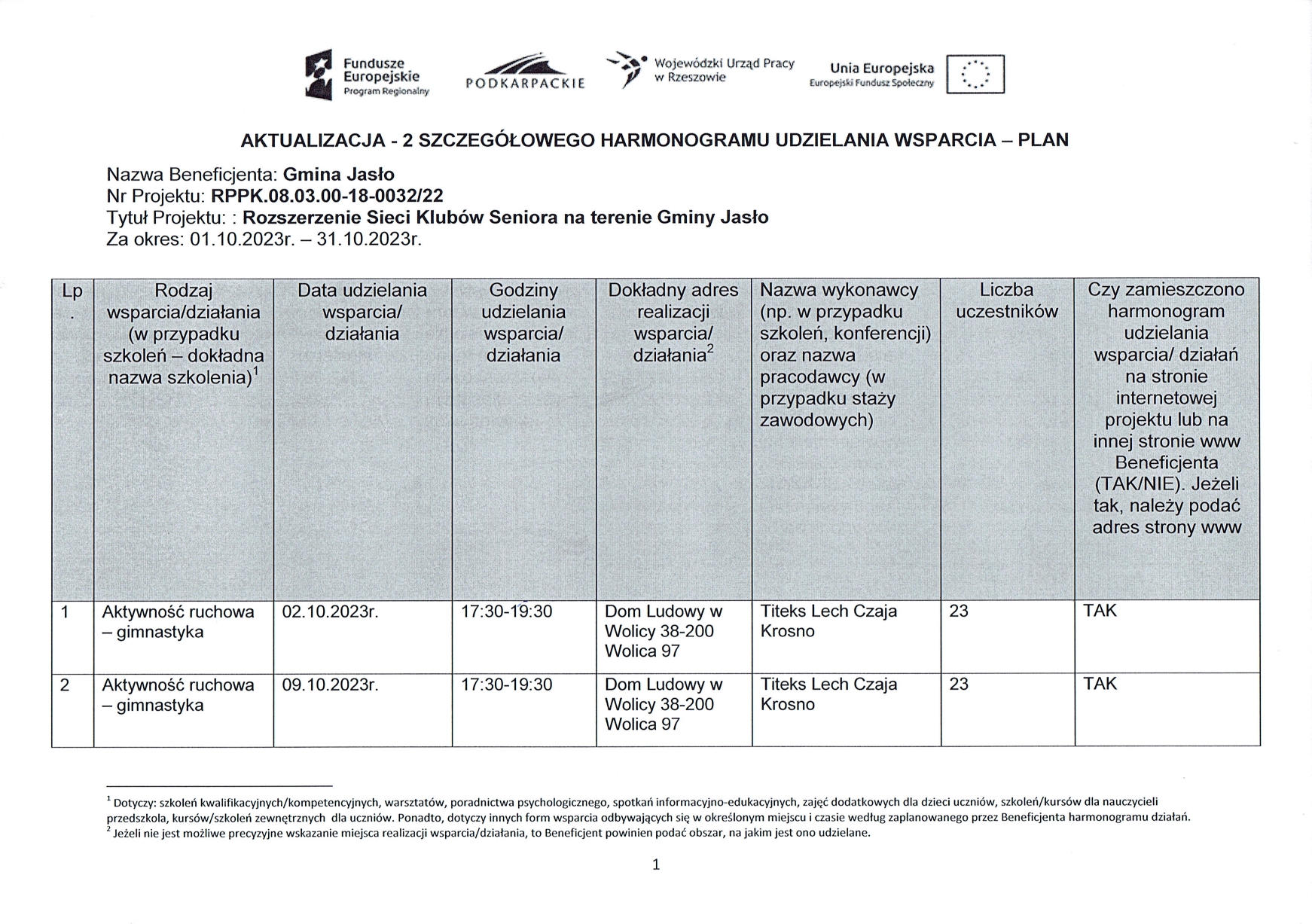 Fundusze Europejskie
Program Regionalny

PODKARPACKIE

Wojewódzki Urząd Pracy w Rzeszowie

Unia Europejska
Europejski Fundusz Społeczny

AKTUALIZACJA - 2 SZCZEGÓŁOWEGO HARMONOGRAMU UDZIELANIA WSPARCIA – PLAN

Nazwa Beneficjenta: Gmina Jasło
Nr Projektu: RPPK.08.03.00-18-0032/22
Tytuł Projektu: : Rozszerzenie Sieci Klubów Seniora na terenie Gminy Jasło
Za okres: 01.10.2023r. – 31.10.2023r.

| Lp. | Rodzaj wsparcia/działania (w przypadku szkoleń – dokładna nazwa szkolenia)$^1$ | Data udzielania wsparcia/ działania | Godziny udzielania wsparcia/ działania | Dokładny adres realizacji wsparcia/ działania$^2$ | Nazwa wykonawcy (np. w przypadku szkoleń, konferencji) oraz nazwa pracodawcy (w przypadku staży zawodowych) | Liczba uczestników | Czy zamieszczono harmonogram udzielania wsparcia/ działań na stronie internetowej projektu lub na innej stronie www Beneficjenta (TAK/NIE). Jeżeli tak, należy podać adres strony www |
|---|---|---|---|---|---|---|---|
| 1 | Aktywność ruchowa – gimnastyka | 02.10.2023r. | 17:30-19:30 | Dom Ludowy w Wolicy 38-200 Wolica 97 | Titeks Lech Czaja Krosno | 23 | TAK |
| 2 | Aktywność ruchowa – gimnastyka | 09.10.2023r. | 17:30-19:30 | Dom Ludowy w Wolicy 38-200 Wolica 97 | Titeks Lech Czaja Krosno | 23 | TAK |

$^1$ Dotyczy: szkoleń kwalifikacyjnych/kompetencyjnych, warsztatów, poradnictwa psychologicznego, spotkań informacyjno-edukacyjnych, zajęć dodatkowych dla dzieci uczniów, szkoleń/kursów dla nauczycieli przedszkola, kursów/szkoleń zewnętrznych dla uczniów. Ponadto, dotyczy innych form wsparcia odbywających się w określonym miejscu i czasie według zaplanowanego przez Beneficjenta harmonogramu działań.
$^2$ Jeżeli nie jest możliwe precyzyjne wskazanie miejsca realizacji wsparcia/działania, to Beneficjent powinien podać obszar, na jakim jest ono udzielane.

1